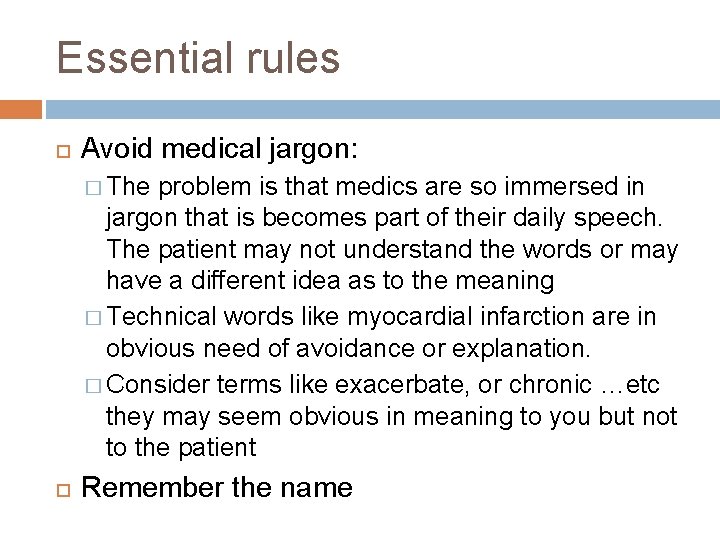 Essential rules

Avoid medical jargon:

The problem is that medics are so immersed in jargon that is becomes part of their daily speech. The patient may not understand the words or may have a different idea as to the meaning

Technical words like myocardial infarction are in obvious need of avoidance or explanation.

Consider terms like exacerbate, or chronic …etc they may seem obvious in meaning to you but not to the patient

Remember the name